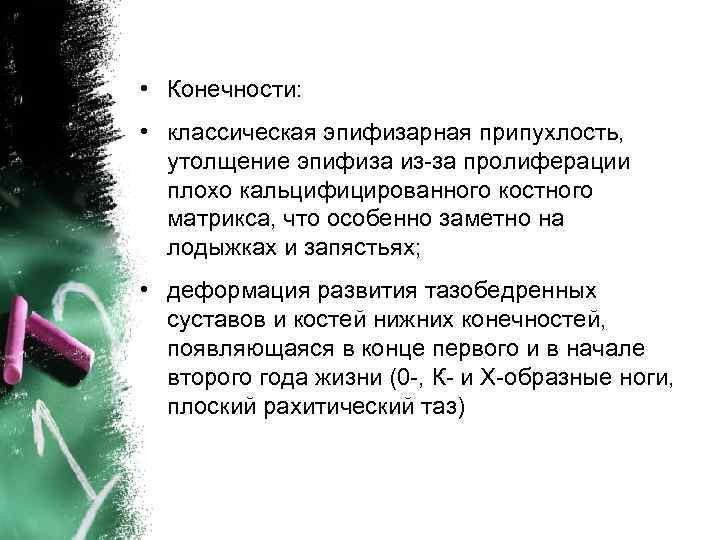 • Конечности:

• классическая эпифизарная припухлость, утолщение эпифиза из-за пролиферации плохо кальцифицированного костного матрикса, что особенно заметно на лодыжках и запястьях;

• деформация развития тазобедренных суставов и костей нижних конечностей, появляющаяся в конце первого и в начале второго года жизни (0-, К- и Х-образные ноги, плоский рахитический таз)